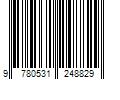 9 780531 248829